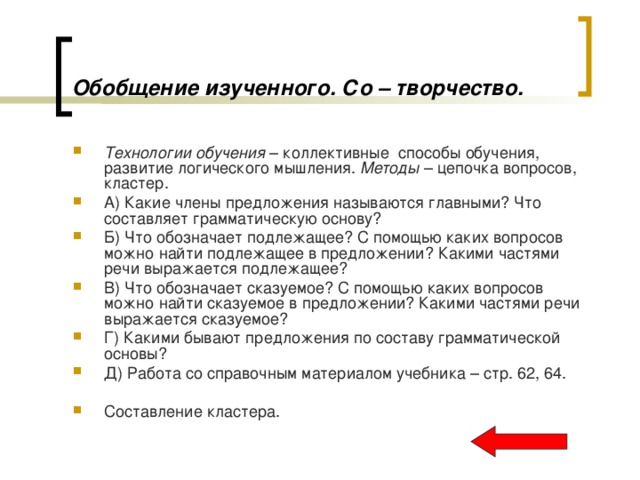 Обобщение изученного. Со – творчество.

Технологии обучения – коллективные способы обучения, развитие логического мышления. Методы – цепочка вопросов, кластер.

А) Какие члены предложения называются главными? Что составляет грамматическую основу?

Б) Что обозначает подлежащее? С помощью каких вопросов можно найти подлежащее в предложении? Какими частями речи выражается подлежащее?

В) Что обозначает сказуемое? С помощью каких вопросов можно найти сказуемое в предложении? Какими частями речи выражается сказуемое?

Г) Какими бывают предложения по составу грамматической основы?

Д) Работа со справочным материалом учебника – стр. 62, 64.

Составление кластера.